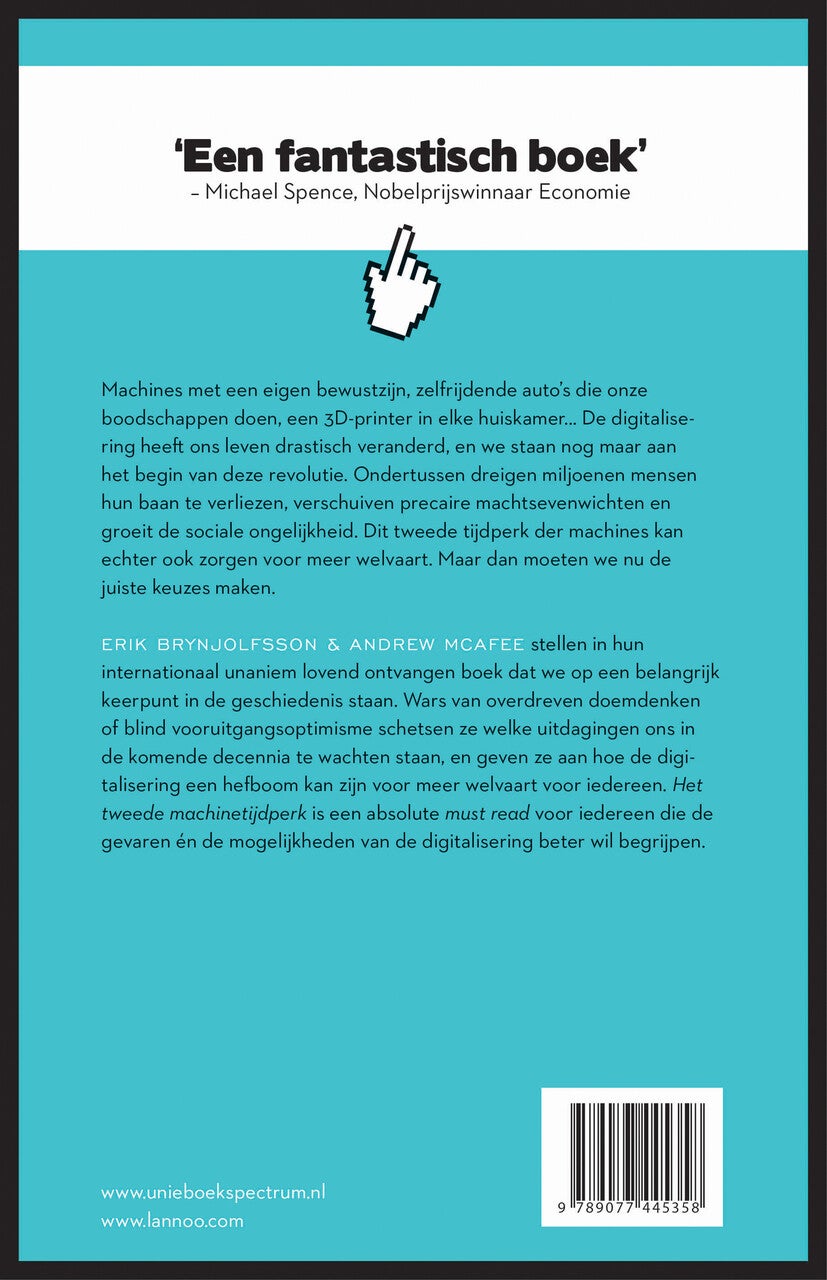 'Een fantastisch boek'
– Michael Spence, Nobelprijswinnaar Economie

Machines met een eigen bewustzijn, zelfrijdende auto's die onze boodschappen doen, een 3D-printer in elke huiskamer... De digitalisering heeft ons leven drastisch veranderd, en we staan nog maar aan het begin van deze revolutie. Ondertussen dreigen miljoenen mensen hun baan te verliezen, verschuiven precaire machtsevenwichten en groeit de sociale ongelijkheid. Dit tweede tijdperk der machines kan echter ook zorgen voor meer welvaart. Maar dan moeten we nu de juiste keuzes maken.

ERIK BRYNJOLFSSON & ANDREW MCAFEE stellen in hun internationaal unaniem lovend ontvangen boek dat we op een belangrijk keerpunt in de geschiedenis staan. Wars van overdreven doemdenken of blind vooruitgangsoptimisme schetsen ze welke uitdagingen ons in de komende decennia te wachten staan, en geven ze aan hoe de digitalisering een hefboom kan zijn voor meer welvaart voor iedereen. Het tweede machinetijdperk is een absolute must read voor iedereen die de gevaren én de mogelijkheden van de digitalisering beter wil begrijpen.

www.unieboekspectrum.nl
www.lannoo.com

9 789077 445358